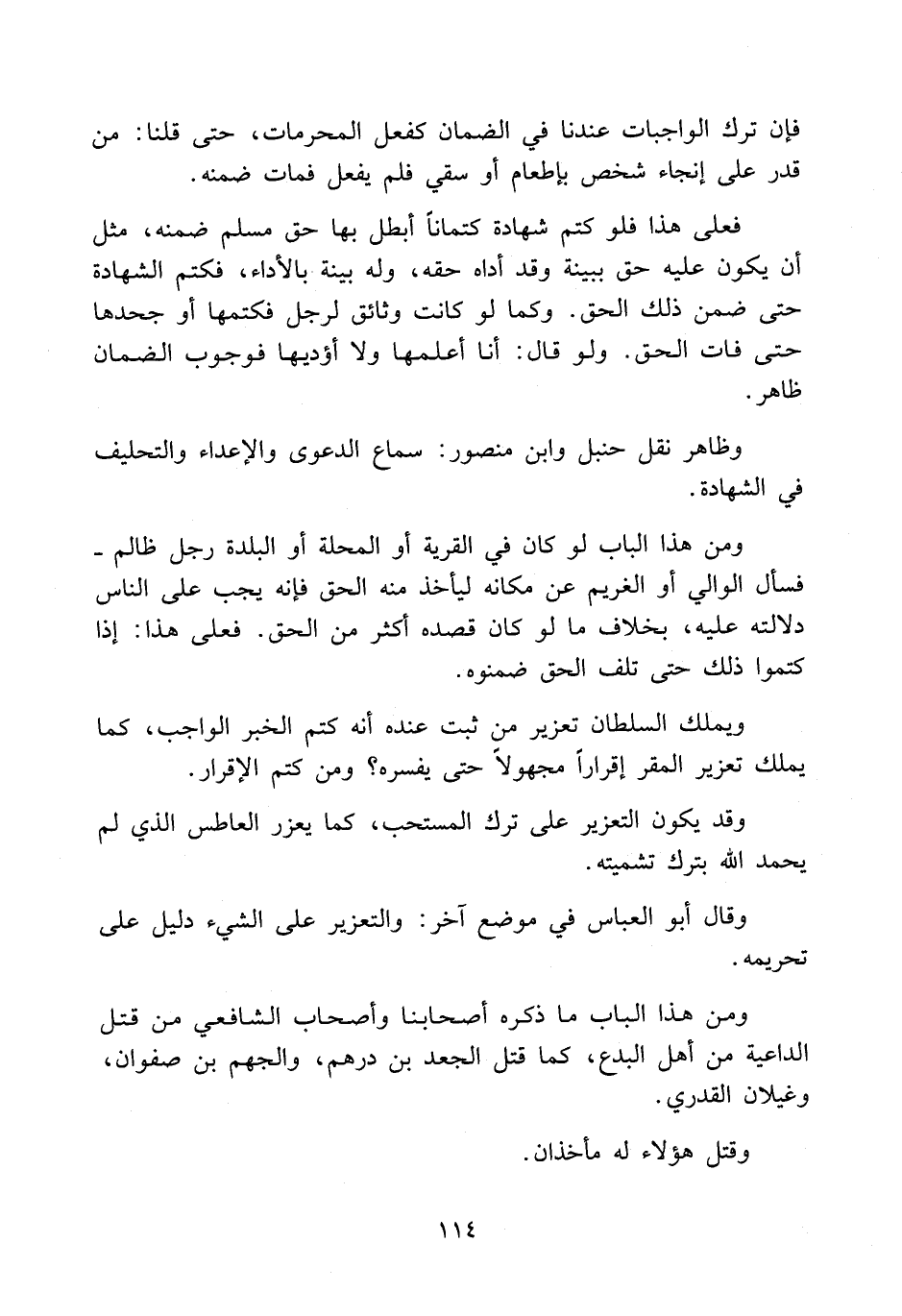 فإن ترك الواجبات عندنا في الضمان كفعل المحرمات، حتى قلنا: من قدر على إنجاء شخص بإطعام أو سقي فلم يفعل فمات ضمنه.

فعلى هذا فلو كتم شهادة كتماناً أبطل بها حق مسلم ضمنه، مثل أن يكون عليه حق ببينة وقد أداه حقه، وله بينة بالأداء، فكتم الشهادة حتى ضمن ذلك الحق. وكما لو كانت وثائق لرجل فكتمها أو جحدها حتى فات الحق. ولو قال: أنا أعلمها ولا أؤديها فوجوب الضمان ظاهر.

وظاهر نقل حنبل وابن منصور: سماع الدعوى والإعداء والتحليف في الشهادة.

ومن هذا الباب لو كان في القرية أو المحلة أو البلدة رجل ظالم ـ فسأل الوالي أو الغريم عن مكانه ليأخذ منه الحق فإنه يجب على الناس دلالته عليه، بخلاف ما لو كان قصده أكثر من الحق. فعلى هذا: إذا كتموا ذلك حتى تلف الحق ضمنوه.

ويملك السلطان تعزير من ثبت عنده أنه كتم الخبر الواجب، كما يملك تعزير المقر إقراراً مجهولاً حتى يفسره؟ ومن كتم الإقرار.

وقد يكون التعزير على ترك المستحب، كما يعزر العاطس الذي لم يحمد الله بترك تشميته.

وقال أبو العباس في موضع آخر: والتعزير على الشيء دليل على تحريمه.

ومن هذا الباب ما ذكره أصحابنا وأصحاب الشافعي من قتل الداعية من أهل البدع، كما قتل الجعد بن درهم، والجهم بن صفوان، وغيلان القدري.

وقتل هؤلاء له مأخذان.

١١٤